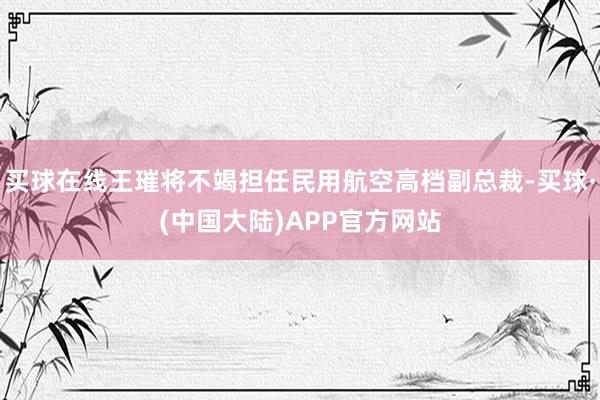 买球在线王璀将不竭担任民用航空高档副总裁-买球·(中国大陆)APP官方网站